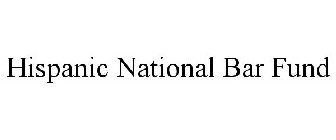 Hispanic National Bar Fund